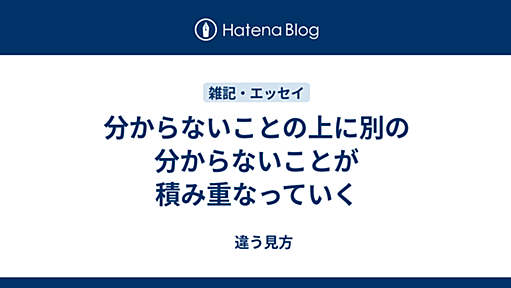 Hatena Blog

雑記・エッセイ

分からないことの上に別の分からないことが積み重なっていく

違う見方